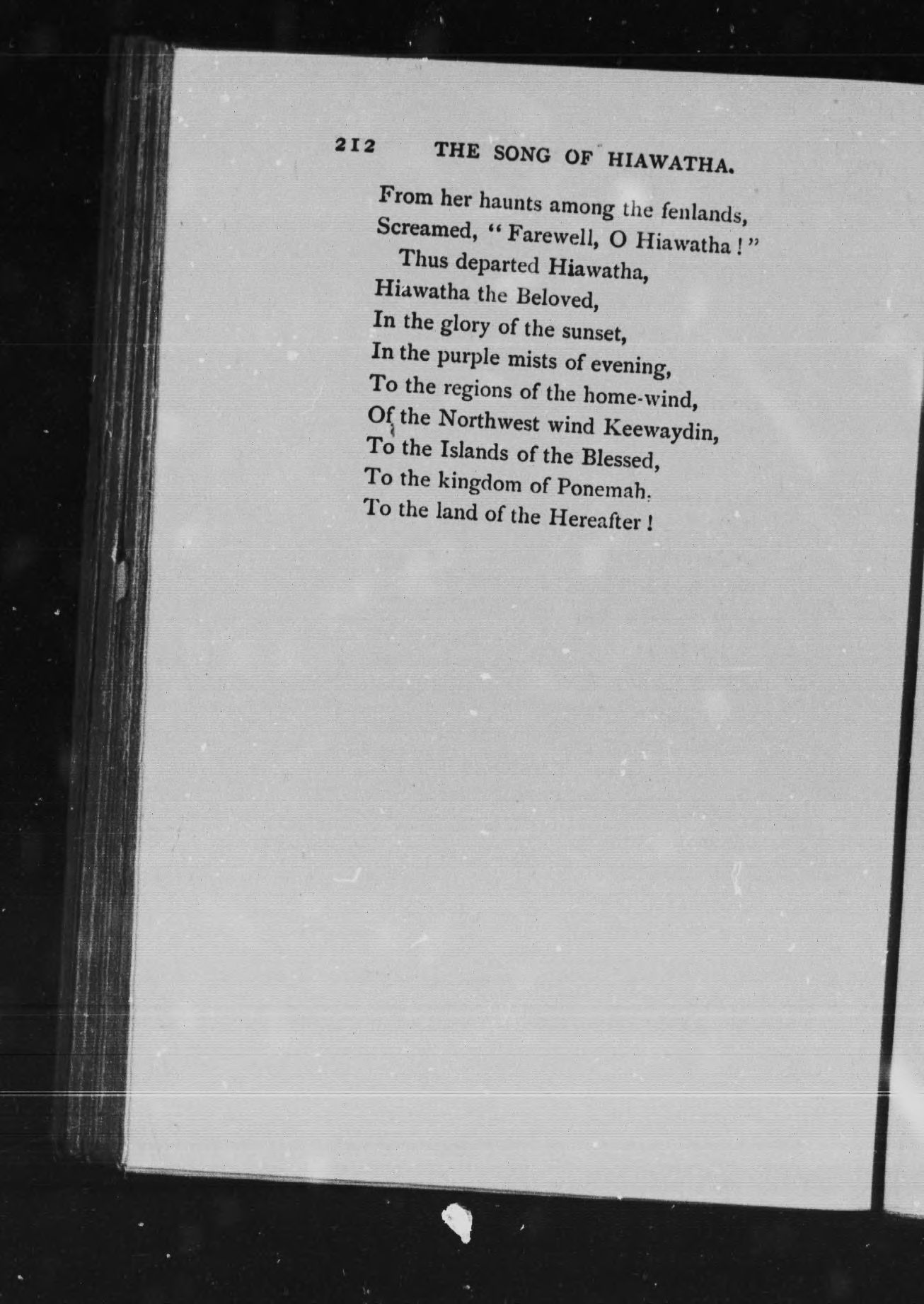 212 THE SONG OF HIAWATHA.

From her haunts among the fenlands,
Screamed, "Farewell, O Hiawatha!"
Thus departed Hiawatha,
Hiawatha the Beloved,
In the glory of the sunset,
In the purple mists of evening,
To the regions of the home-wind,
Of the Northwest wind Keewaydin,
To the Islands of the Blessed,
To the kingdom of Ponemah.
To the land of the Hereafter!